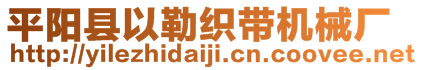 平阳县以勒织带机械厂
http://yilezhidaiji.cn.coovee.net